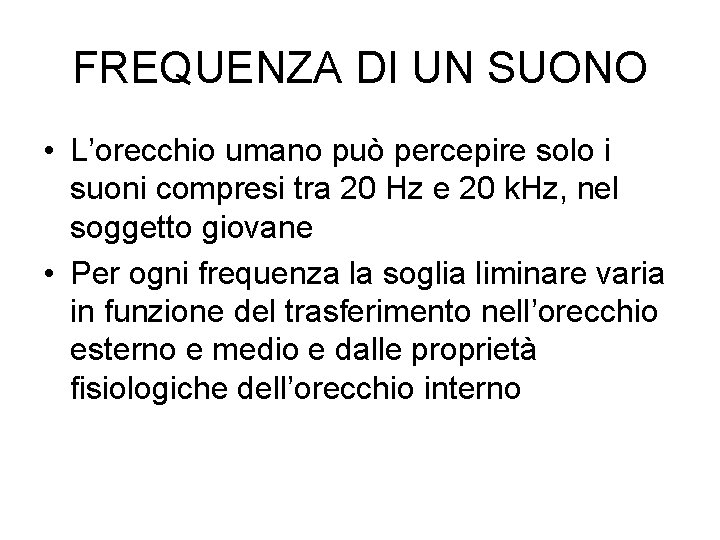 FREQUENZA DI UN SUONO

• L'orecchio umano può percepire solo i suoni compresi tra 20 Hz e 20 kHz, nel soggetto giovane
• Per ogni frequenza la soglia liminare varia in funzione del trasferimento nell'orecchio esterno e medio e dalle proprietà fisiologiche dell'orecchio interno